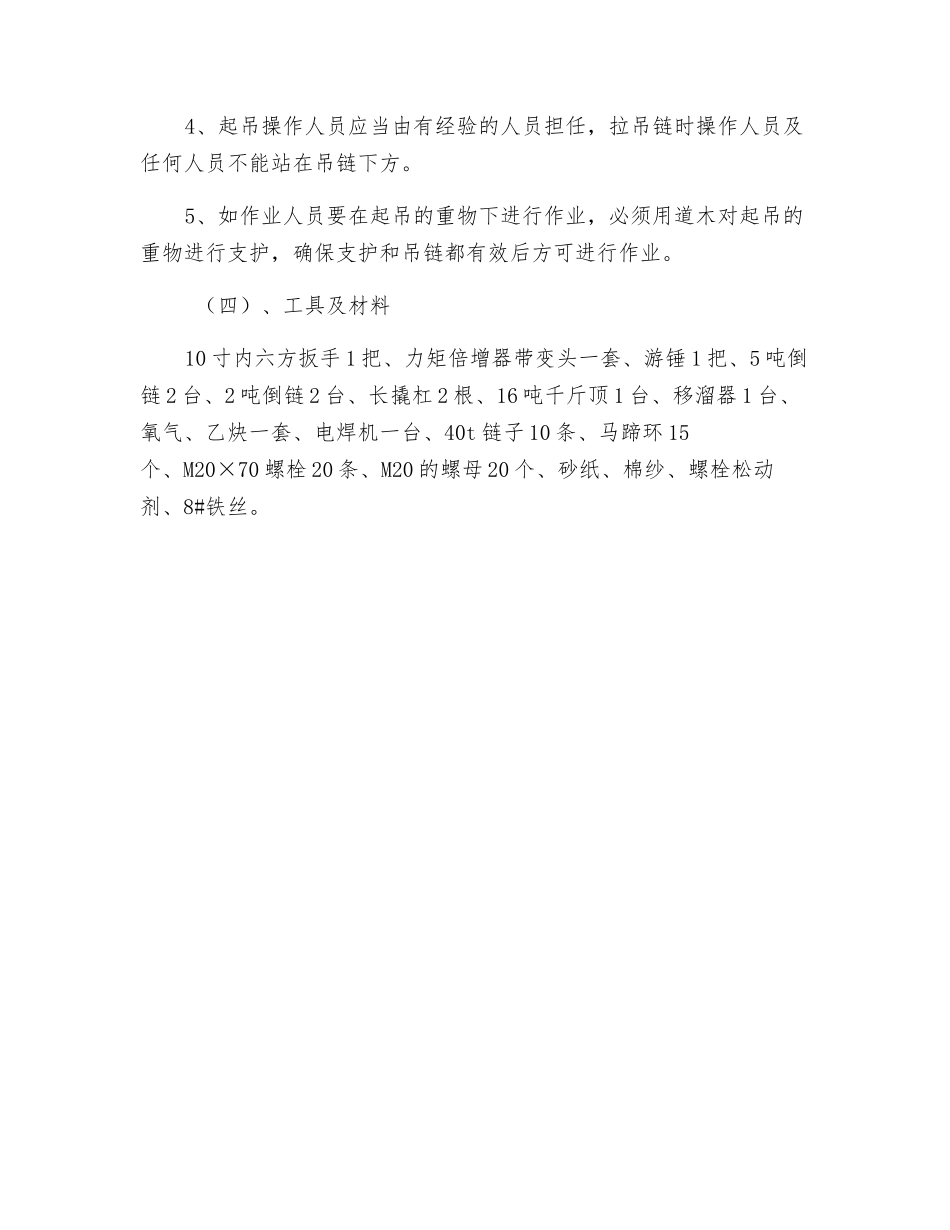 4、起吊操作人员应当由有经验的人员担任，拉吊链时操作人员及任何人员不能站在吊链下方。

5、如作业人员要在起吊的重物下进行作业，必须用道木对起吊的重物进行支护，确保支护和吊链都有效后方可进行作业。

（四）、工具及材料

10寸内六方扳手1把、力矩倍增器带变头一套、游锤1把、5吨倒链2台、2吨倒链2台、长撬杠2根、16吨千斤顶1台、移溜器1台、氧气、乙炔一套、电焊机一台、40t链子10条、马蹄环15个、M20×70螺栓20条、M20的螺母20个、砂纸、棉纱、螺栓松动剂、8#铁丝。